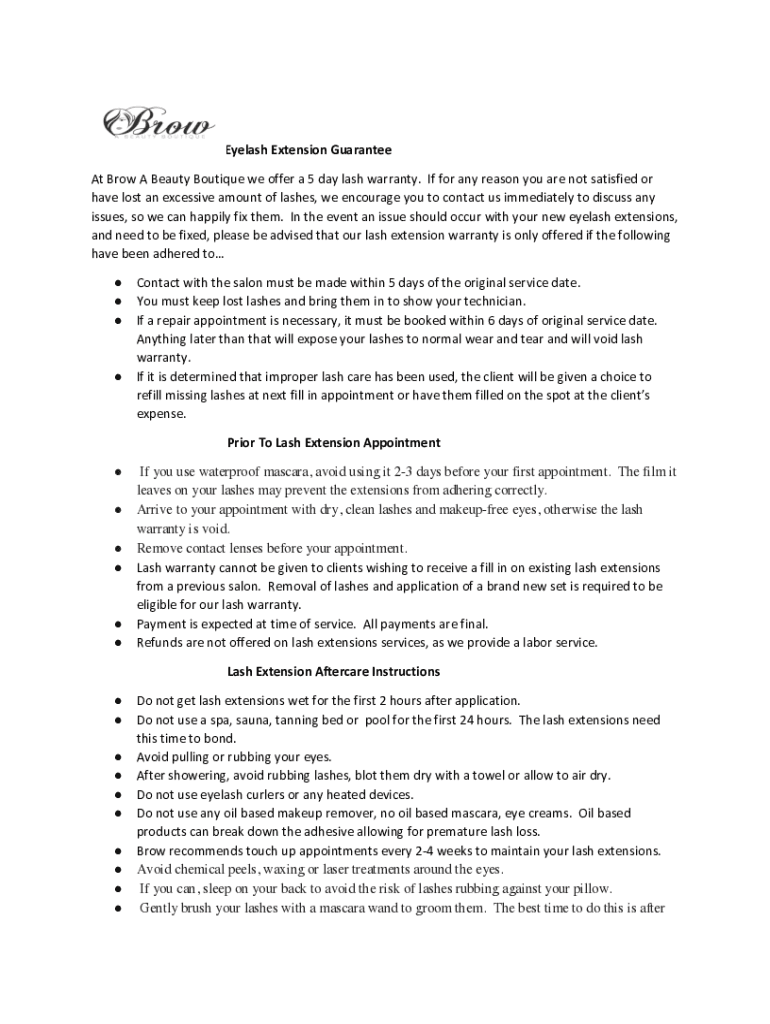 Brow

Eyelash Extension Guarantee

At Brow A Beauty Boutique we offer a 5 day lash warranty. If for any reason you are not satisfied or have lost an excessive amount of lashes, we encourage you to contact us immediately to discuss any issues, so we can happily fix them. In the event an issue should occur with your new eyelash extensions, and need to be fixed, please be advised that our lash extension warranty is only offered if the following have been adhered to…

● Contact with the salon must be made within 5 days of the original service date.
● You must keep lost lashes and bring them in to show your technician.
● If a repair appointment is necessary, it must be booked within 6 days of original service date. Anything later than that will expose your lashes to normal wear and tear and will void lash warranty.
● If it is determined that improper lash care has been used, the client will be given a choice to refill missing lashes at next fill in appointment or have them filled on the spot at the client's expense.

Prior To Lash Extension Appointment

● If you use waterproof mascara, avoid using it 2-3 days before your first appointment. The film it leaves on your lashes may prevent the extensions from adhering correctly.
● Arrive to your appointment with dry, clean lashes and makeup-free eyes, otherwise the lash warranty is void.
● Remove contact lenses before your appointment.
● Lash warranty cannot be given to clients wishing to receive a fill in on existing lash extensions from a previous salon. Removal of lashes and application of a brand new set is required to be eligible for our lash warranty.
● Payment is expected at time of service. All payments are final.
● Refunds are not offered on lash extensions services, as we provide a labor service.

Lash Extension Aftercare Instructions

● Do not get lash extensions wet for the first 2 hours after application.
● Do not use a spa, sauna, tanning bed or pool for the first 24 hours. The lash extensions need this time to bond.
● Avoid pulling or rubbing your eyes.
● After showering, avoid rubbing lashes, blot them dry with a towel or allow to air dry.
● Do not use eyelash curlers or any heated devices.
● Do not use any oil based makeup remover, no oil based mascara, eye creams. Oil based products can break down the adhesive allowing for premature lash loss.
● Brow recommends touch up appointments every 2-4 weeks to maintain your lash extensions.
● Avoid chemical peels, waxing or laser treatments around the eyes.
● If you can, sleep on your back to avoid the risk of lashes rubbing against your pillow.
● Gently brush your lashes with a mascara wand to groom them. The best time to do this is after